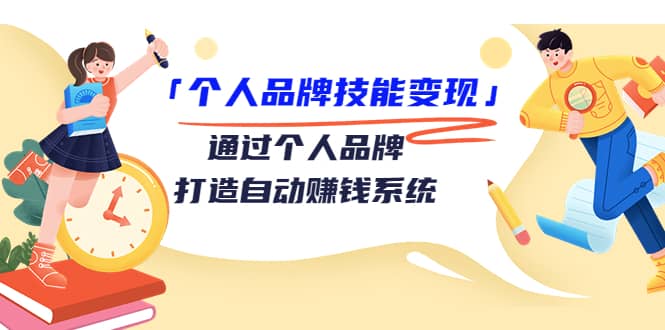 「个人品牌技能变现」

通过个人品牌
打造自动赚钱系统